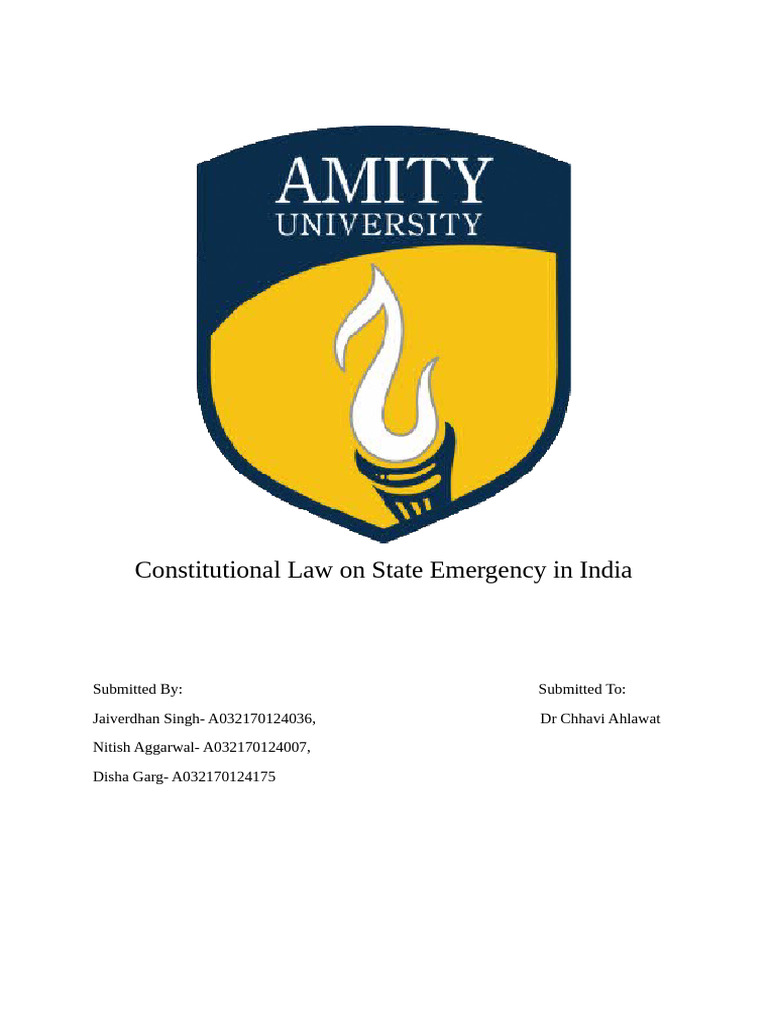 AMITY
UNIVERSITY

Constitutional Law on State Emergency in India

Submitted By:

Jaiverdhan Singh- A032170124036,

Nitish Aggarwal- A032170124007,

Disha Garg- A032170124175

Submitted To:

Dr Chhavi Ahlawat